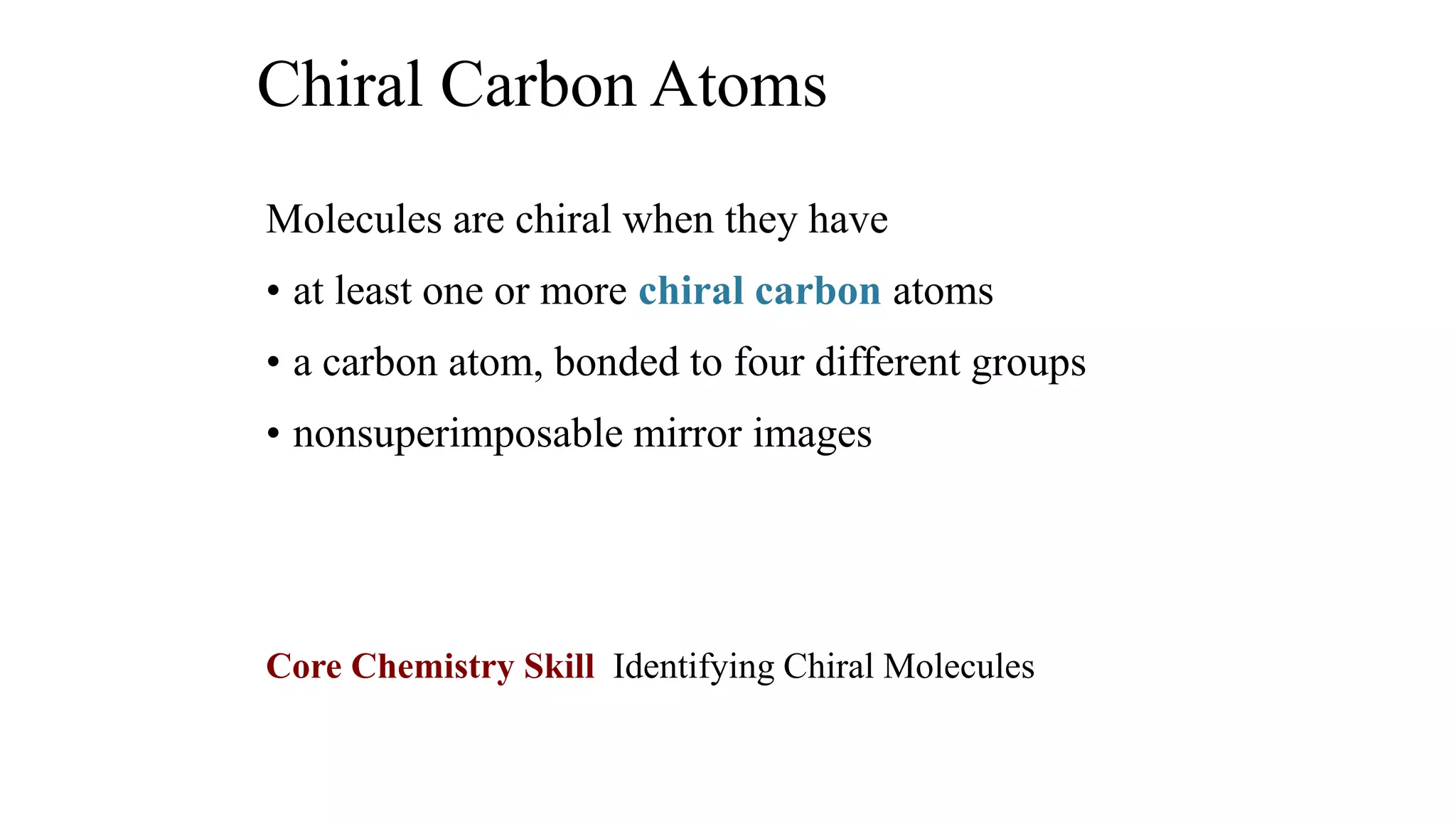 Chiral Carbon Atoms

Molecules are chiral when they have

• at least one or more chiral carbon atoms

• a carbon atom, bonded to four different groups

• nonsuperimposable mirror images

Core Chemistry Skill Identifying Chiral Molecules